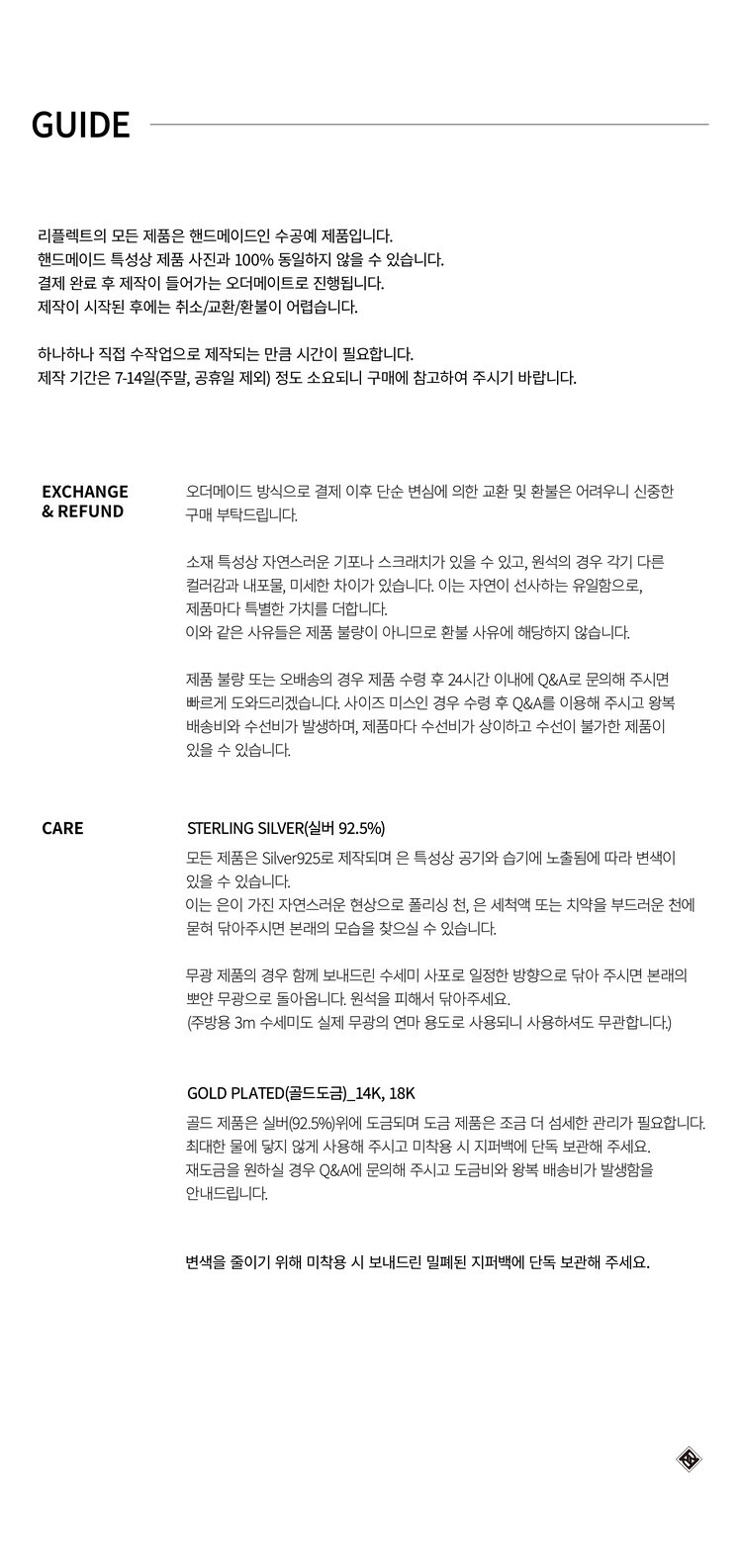 GUIDE

리플렉트의 모든 제품은 핸드메이드인 수공예 제품입니다.
핸드메이드 특성상 제품 사진과 100% 동일하지 않을 수 있습니다.
결제 완료 후 제작이 들어가는 오더메이트로 진행됩니다.
제작이 시작된 후에는 취소/교환/환불이 어렵습니다.

하나하나 직접 수작업으로 제작되는 만큼 시간이 필요합니다.
제작 기간은 7-14일(주말, 공휴일 제외) 정도 소요되니 구매에 참고하여 주시기 바랍니다.

EXCHANGE & REFUND

오더메이드 방식으로 결제 이후 단순 변심에 의한 교환 및 환불은 어려우니 신중한 구매 부탁드립니다.

소재 특성상 자연스러운 기포나 스크래치가 있을 수 있고, 원석의 경우 각기 다른 컬러감과 내포물, 미세한 차이가 있습니다. 이는 자연이 선사하는 유일함으로, 제품마다 특별한 가치를 더합니다.
이와 같은 사유들은 제품 불량이 아니므로 환불 사유에 해당하지 않습니다.

제품 불량 또는 오배송의 경우 제품 수령 후 24시간 이내에 Q&A로 문의해 주시면 빠르게 도와드리겠습니다. 사이즈 미스인 경우 수령 후 Q&A를 이용해 주시고 왕복 배송비와 수선비가 발생하며, 제품마다 수선비가 상이하고 수선이 불가한 제품이 있을 수 있습니다.

CARE

STERLING SILVER(실버 92.5%)
모든 제품은 Silver925로 제작되며 은 특성상 공기와 습기에 노출됨에 따라 변색이 있을 수 있습니다.
이는 은이 가진 자연스러운 현상으로 폴리싱 천, 은 세척액 또는 치약을 부드러운 천에 묻혀 닦아주시면 본래의 모습을 찾으실 수 있습니다.

무광 제품의 경우 함께 보내드린 수세미 사포로 일정한 방향으로 닦아 주시면 본래의 뽀얀 무광으로 돌아옵니다. 원석을 피해서 닦아주세요.
(주방용 3m 수세미도 실제 무광의 연마 용도로 사용되니 사용하셔도 무관합니다.)

GOLD PLATED(골드도금)_14K, 18K
골드 제품은 실버(92.5%)위에 도금되며 도금 제품은 조금 더 섬세한 관리가 필요합니다.
최대한 물에 닿지 않게 사용해 주시고 미착용 시 지퍼백에 단독 보관해 주세요.
재도금을 원하실 경우 Q&A에 문의해 주시고 도금비와 왕복 배송비가 발생함을 안내드립니다.

변색을 줄이기 위해 미착용 시 보내드린 밀폐된 지퍼백에 단독 보관해 주세요.